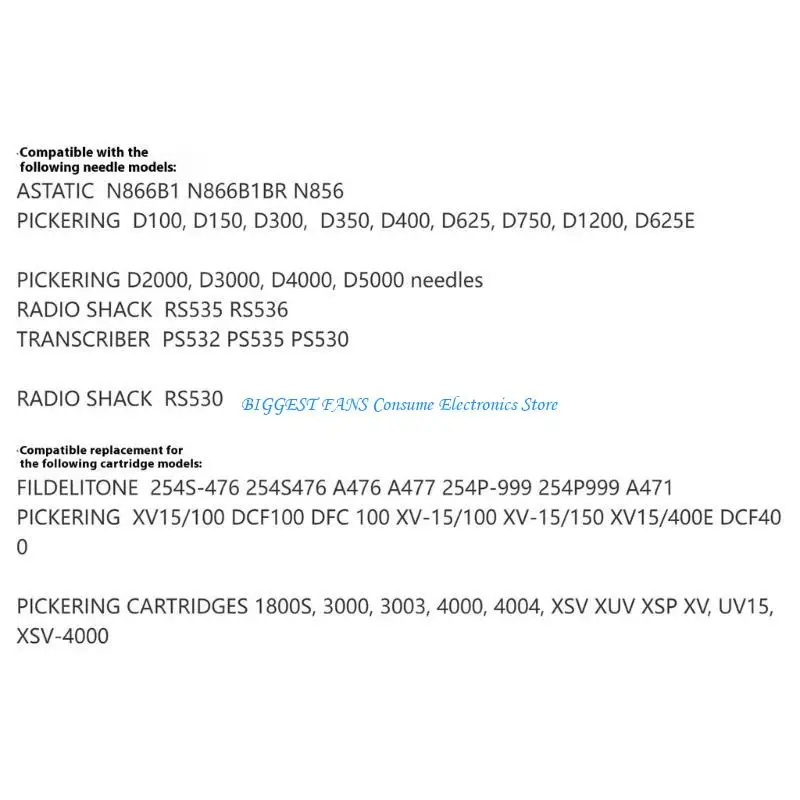 Compatible with the following needle models:
ASTATIC N866B1 N866B1BR N856
PICKERING D100, D150, D300, D350, D400, D625, D750, D1200, D625E

PICKERING D2000, D3000, D4000, D5000 needles
RADIO SHACK RS535 RS536
TRANSCRIBER PS532 PS535 PS530

RADIO SHACK RS530 BIGGEST FANS Consume Electronics Store

Compatible replacement for the following cartridge models:
FILDELITONE 254S-476 254S476 A476 A477 254P-999 254P999 A471
PICKERING XV15/100 DCF100 DFC 100 XV-15/100 XV-15/150 XV15/400E DCF400

PICKERING CARTRIDGES 1800S, 3000, 3003, 4000, 4004, XSV XUV XSP XV, UV15, XSV-4000